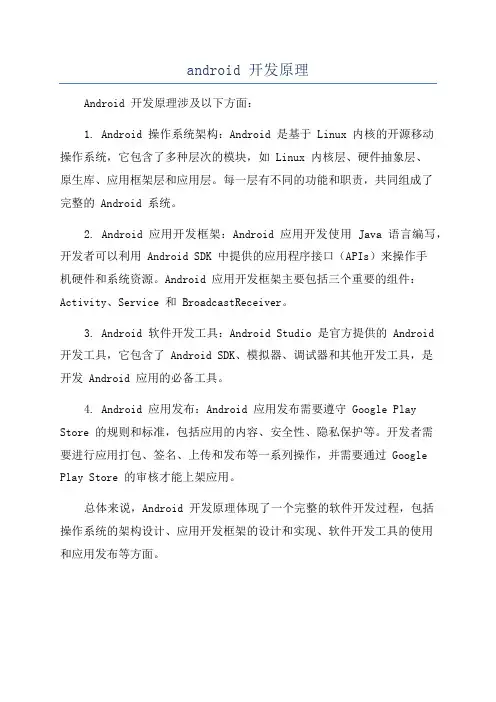 android 开发原理

Android 开发原理涉及以下方面：

1. Android 操作系统架构：Android 是基于 Linux 内核的开源移动操作系统，它包含了多种层次的模块，如 Linux 内核层、硬件抽象层、原生库、应用框架层和应用层。每一层有不同的功能和职责，共同组成了完整的 Android 系统。

2. Android 应用开发框架：Android 应用开发使用 Java 语言编写，开发者可以利用 Android SDK 中提供的应用程序接口（APIs）来操作手机硬件和系统资源。Android 应用开发框架主要包括三个重要的组件：Activity、Service 和 BroadcastReceiver。

3. Android 软件开发工具：Android Studio 是官方提供的 Android 开发工具，它包含了 Android SDK、模拟器、调试器和其他开发工具，是开发 Android 应用的必备工具。

4. Android 应用发布：Android 应用发布需要遵守 Google Play Store 的规则和标准，包括应用的内容、安全性、隐私保护等。开发者需要进行应用打包、签名、上传和发布等一系列操作，并需要通过 Google Play Store 的审核才能上架应用。

总体来说，Android 开发原理体现了一个完整的软件开发过程，包括操作系统的架构设计、应用开发框架的设计和实现、软件开发工具的使用和应用发布等方面。